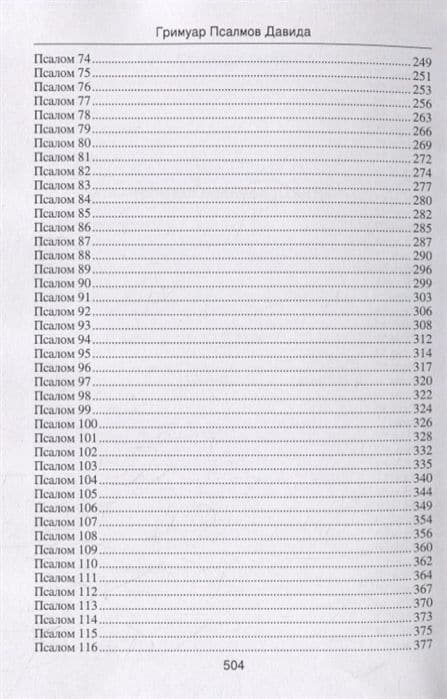 Гримуар Псалмов Давида

Псалом 74 249
Псалом 75 251
Псалом 76 253
Псалом 77 256
Псалом 78 263
Псалом 79 266
Псалом 80 269
Псалом 81 272
Псалом 82 274
Псалом 83 277
Псалом 84 280
Псалом 85 282
Псалом 86 285
Псалом 87 287
Псалом 88 290
Псалом 89 296
Псалом 90 299
Псалом 91 303
Псалом 92 306
Псалом 93 308
Псалом 94 312
Псалом 95 314
Псалом 96 317
Псалом 97 320
Псалом 98 322
Псалом 99 324
Псалом 100 326
Псалом 101 328
Псалом 102 332
Псалом 103 335
Псалом 104 340
Псалом 105 344
Псалом 106 349
Псалом 107 354
Псалом 108 356
Псалом 109 360
Псалом 110 362
Псалом 111 364
Псалом 112 367
Псалом 113 370
Псалом 114 373
Псалом 115 375
Псалом 116 377

504